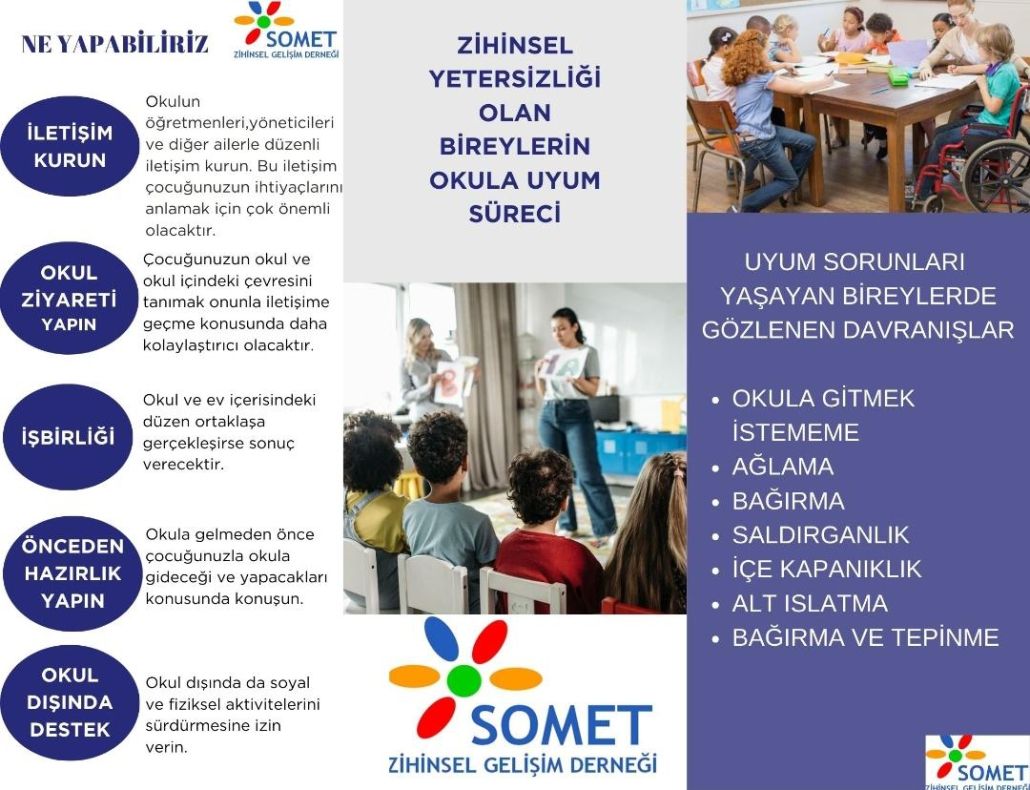 NE YAPABİLİRİZ

SOMET
ZİHİNSEL GELİŞİM DERNEĞİ

İLETİŞİM KURUN

Okulun öğretmenleri,yöneticileri ve diğer ailerle düzenli iletişim kurun. Bu iletişim çocuğunuzun ihtiyaçlarını anlamak için çok önemli olacaktır.

OKUL ZİYARETİ YAPIN

Çocuğunuzun okul ve okul içindeki çevresini tanımak onunla iletişime geçme konusunda daha kolaylaştırıcı olacaktır.

İŞBİRLİĞİ

Okul ve ev içerisindeki düzen ortaklaşa gerçekleşirse sonuç verecektir.

ÖNCEDEN HAZIRLIK YAPIN

Okula gelmeden önce çocuğunuzla okula gideceği ve yapacakları konusunda konuşun.

OKUL DIŞINDA DESTEK

Okul dışında da soyal ve fiziksel aktivitelerini sürdürmesine izin verin.

ZİHİNSEL YETERSİZLİĞİ OLAN BİREYLERİN OKULA UYUM SÜRECİ

SOMET
ZİHİNSEL GELİŞİM DERNEĞİ

UYUM SORUNLARI YAŞAYAN BİREYLERDE GÖZLENEN DAVRANIŞLAR

• OKULA GİTMEK İSTEMEME
• AĞLAMA
• BAĞIRMA
• SALDIRGANLIK
• İÇE KAPANIKLIK
• ALT ISLATMA
• BAĞIRMA VE TEPİNME

SOMET
ZİHİNSEL GELİŞİM DERNEĞİ